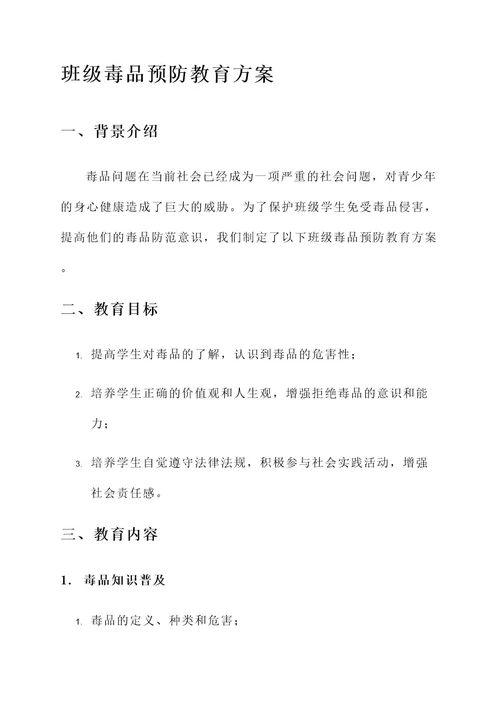 班级毒品预防教育方案

一、背景介绍

毒品问题在当前社会已经成为一项严重的社会问题，对青少年的身心健康造成了巨大的威胁。为了保护班级学生免受毒品侵害，提高他们的毒品防范意识，我们制定了以下班级毒品预防教育方案。

二、教育目标

1. 提高学生对毒品的了解，认识到毒品的危害性；

2. 培养学生正确的价值观和人生观，增强拒绝毒品的意识和能力；

3. 培养学生自觉遵守法律法规，积极参与社会实践活动，增强社会责任感。

三、教育内容

1. 毒品知识普及

1. 毒品的定义、种类和危害；